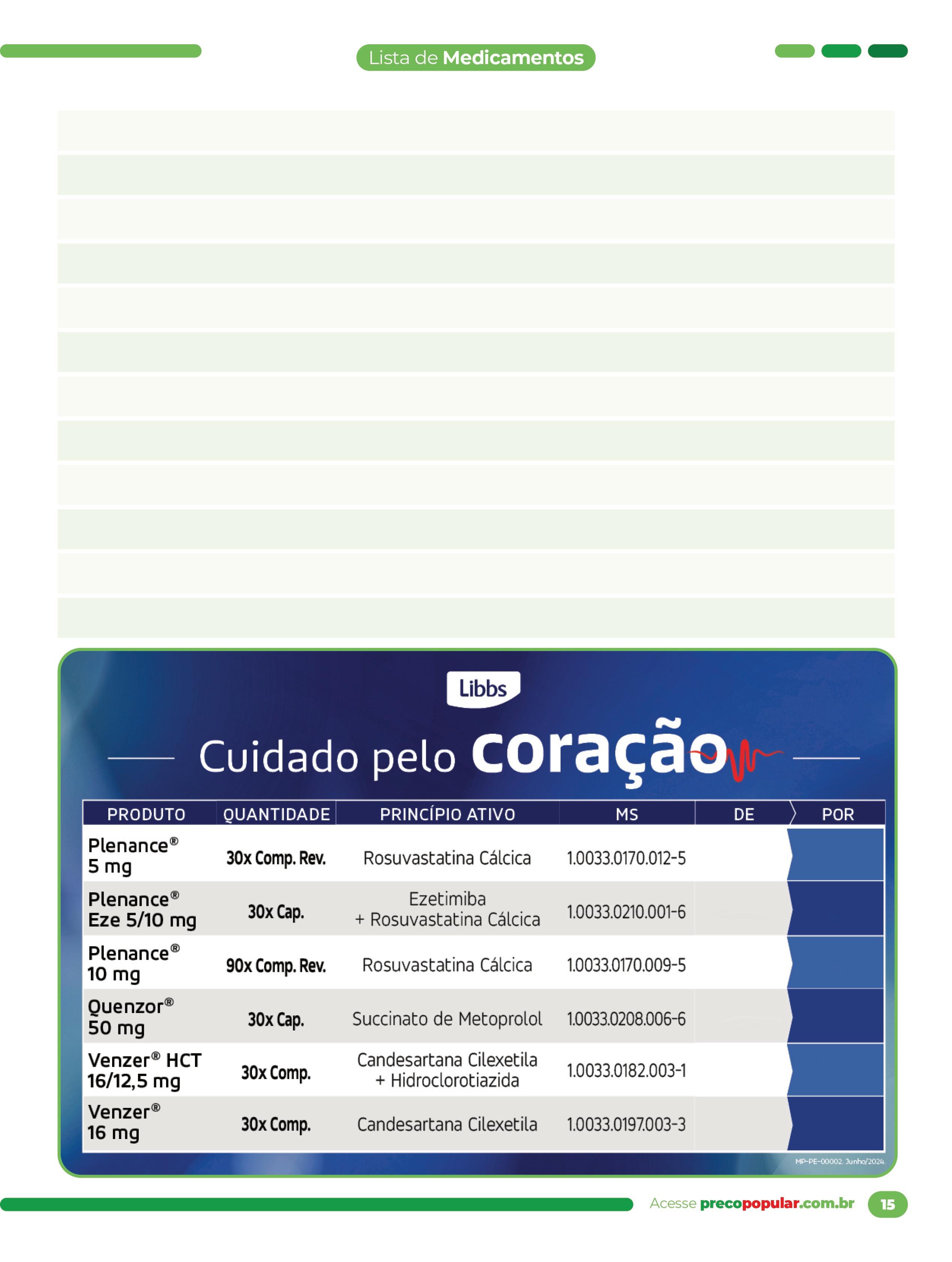 Lista de Medicamentos

Libbs

Cuidado pelo coração

| PRODUTO | QUANTIDADE | PRINCÍPIO ATIVO | MS | DE | POR |
|---|---|---|---|---|---|
| Plenance® 5 mg | 30x Comp. Rev. | Rosuvastatina Cálcica | 1.0033.0170.012-5 | | |
| Plenance® Eze 5/10 mg | 30x Cap. | Ezetimiba + Rosuvastatina Cálcica | 1.0033.0210.001-6 | | |
| Plenance® 10 mg | 90x Comp. Rev. | Rosuvastatina Cálcica | 1.0033.0170.009-5 | | |
| Quenzor® 50 mg | 30x Cap. | Succinato de Metoprolol | 1.0033.0208.006-6 | | |
| Venzer® HCT 16/12,5 mg | 30x Comp. | Candesartana Cilexetila + Hidroclorotiazida | 1.0033.0182.003-1 | | |
| Venzer® 16 mg | 30x Comp. | Candesartana Cilexetila | 1.0033.0197.003-3 | | |

MP-PE-00002. Junho/2024.

Acesse precopopular.com.br 15